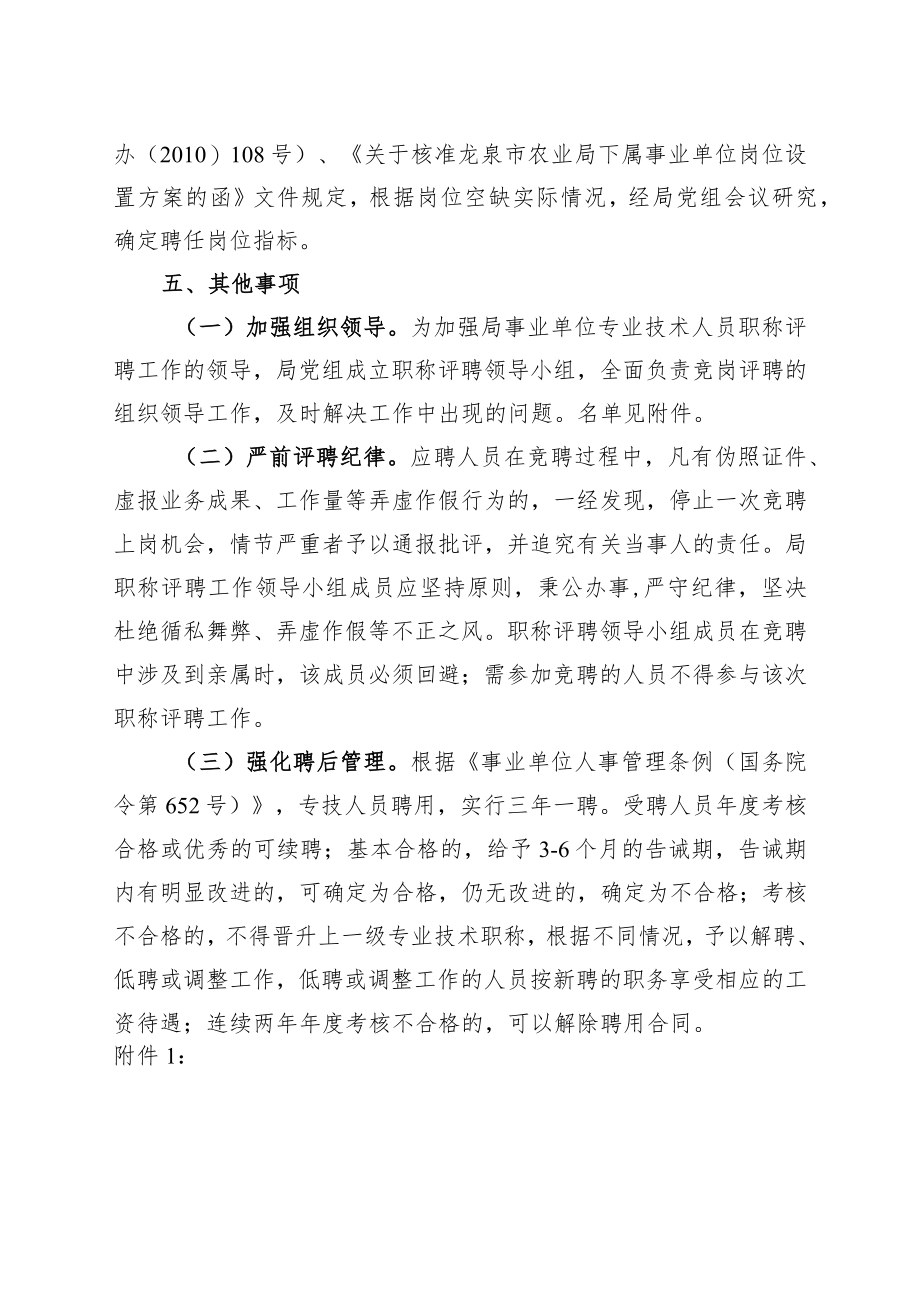 办（2010）108号）、《关于核准龙泉市农业局下属事业单位岗位设置方案的函》文件规定，根据岗位空缺实际情况，经局党组会议研究，确定聘任岗位指标。

五、其他事项

（一）加强组织领导。为加强局事业单位专业技术人员职称评聘工作的领导，局党组成立职称评聘领导小组，全面负责竞岗评聘的组织领导工作，及时解决工作中出现的问题。名单见附件。

（二）严前评聘纪律。应聘人员在竞聘过程中，凡有伪照证件、虚报业务成果、工作量等弄虚作假行为的，一经发现，停止一次竞聘上岗机会，情节严重者予以通报批评，并追究有关当事人的责任。局职称评聘工作领导小组成员应坚持原则，秉公办事，严守纪律，坚决杜绝循私舞弊、弄虚作假等不正之风。职称评聘领导小组成员在竞聘中涉及到亲属时，该成员必须回避；需参加竞聘的人员不得参与该次职称评聘工作。

（三）强化聘后管理。根据《事业单位人事管理条例（国务院令第652号）》，专技人员聘用，实行三年一聘。受聘人员年度考核合格或优秀的可续聘；基本合格的，给予3-6个月的告诫期，告诫期内有明显改进的，可确定为合格，仍无改进的，确定为不合格；考核不合格的，不得晋升上一级专业技术职称，根据不同情况，予以解聘、低聘或调整工作，低聘或调整工作的人员按新聘的职务享受相应的工资待遇；连续两年年度考核不合格的，可以解除聘用合同。
附件1：